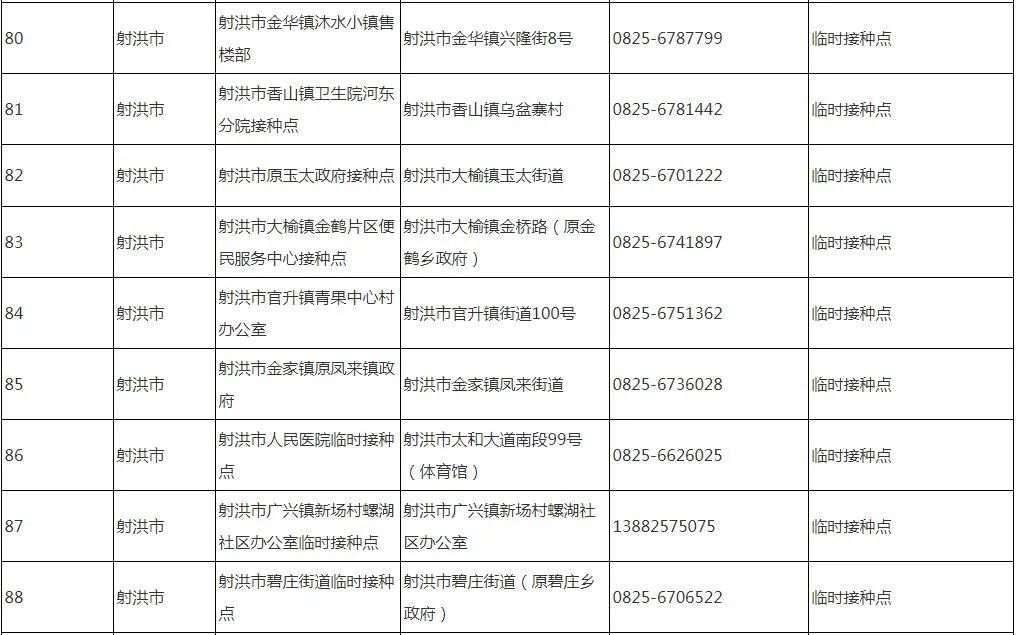 | 80 | 射洪市 | 射洪市金华镇沐水小镇售楼部 | 射洪市金华镇兴隆街8号 | 0825-6787799 | 临时接种点 |
|---|---|---|---|---|---|
| 81 | 射洪市 | 射洪市香山镇卫生院河东分院接种点 | 射洪市香山镇乌盆寨村 | 0825-6781442 | 临时接种点 |
| 82 | 射洪市 | 射洪市原玉太政府接种点 | 射洪市大榆镇玉太街道 | 0825-6701222 | 临时接种点 |
| 83 | 射洪市 | 射洪市大榆镇金鹤片区便民服务中心接种点 | 射洪市大榆镇金桥路（原金鹤乡政府） | 0825-6741897 | 临时接种点 |
| 84 | 射洪市 | 射洪市官升镇青果中心村办公室 | 射洪市官升镇街道100号 | 0825-6751362 | 临时接种点 |
| 85 | 射洪市 | 射洪市金家镇原凤来镇政府 | 射洪市金家镇凤来街道 | 0825-6736028 | 临时接种点 |
| 86 | 射洪市 | 射洪市人民医院临时接种点 | 射洪市太和大道南段99号（体育馆） | 0825-6626025 | 临时接种点 |
| 87 | 射洪市 | 射洪市广兴镇新场村螺湖社区办公室临时接种点 | 射洪市广兴镇新场村螺湖社区办公室 | 13882575075 | 临时接种点 |
| 88 | 射洪市 | 射洪市碧庄街道临时接种点 | 射洪市碧庄街道（原碧庄乡政府） | 0825-6706522 | 临时接种点 |